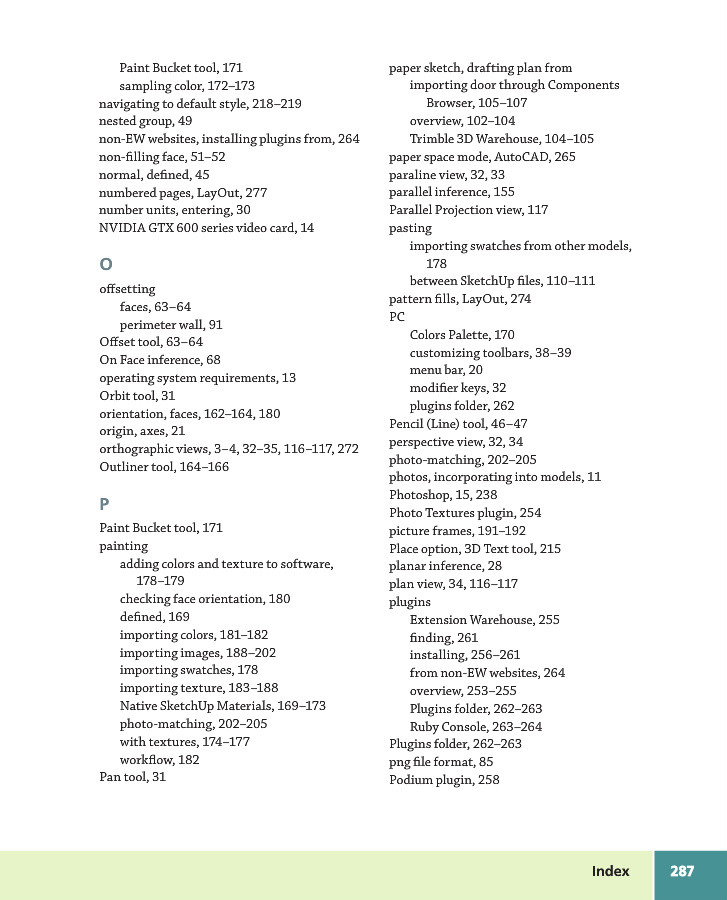 Paint Bucket tool, 171
sampling color, 172–173
navigating to default style, 218–219
nested group, 49
non-EW websites, installing plugins from, 264
non-filling face, 51–52
normal, defined, 45
numbered pages, LayOut, 277
number units, entering, 30
NVIDIA GTX 600 series video card, 14

O

offsetting
faces, 63–64
perimeter wall, 91
Offset tool, 63–64
On Face inference, 68
operating system requirements, 13
Orbit tool, 31
orientation, faces, 162–164, 180
origin, axes, 21
orthographic views, 3–4, 32–35, 116–117, 272
Outliner tool, 164–166

P

Paint Bucket tool, 171
painting
adding colors and texture to software, 178–179
checking face orientation, 180
defined, 169
importing colors, 181–182
importing images, 188–202
importing swatches, 178
importing texture, 183–188
Native SketchUp Materials, 169–173
photo-matching, 202–205
with textures, 174–177
workflow, 182
Pan tool, 31

paper sketch, drafting plan from
importing door through Components Browser, 105–107
overview, 102–104
Trimble 3D Warehouse, 104–105
paper space mode, AutoCAD, 265
paraline view, 32, 33
parallel inference, 155
Parallel Projection view, 117
pasting
importing swatches from other models, 178
between SketchUp files, 110–111
pattern fills, LayOut, 274
PC
Colors Palette, 170
customizing toolbars, 38–39
menu bar, 20
modifier keys, 32
plugins folder, 262
Pencil (Line) tool, 46–47
perspective view, 32, 34
photo-matching, 202–205
photos, incorporating into models, 11
Photoshop, 15, 238
Photo Textures plugin, 254
picture frames, 191–192
Place option, 3D Text tool, 215
planar inference, 28
plan view, 34, 116–117
plugins
Extension Warehouse, 255
finding, 261
installing, 256–261
from non-EW websites, 264
overview, 253–255
Plugins folder, 262–263
Ruby Console, 263–264
Plugins folder, 262–263
png file format, 85
Podium plugin, 258

Index 287